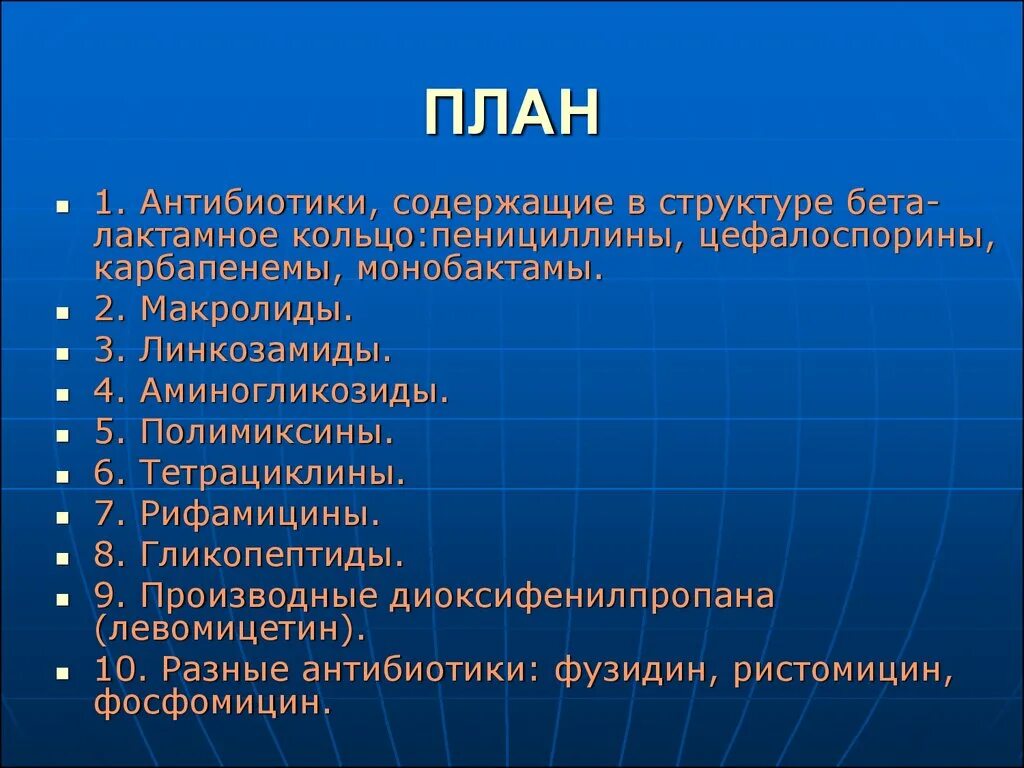 ПЛАН

1. Антибиотики, содержащие в структуре бета-лактамное кольцо:пенициллины, цефалоспорины, карбапенемы, монобактамы.

2. Макролиды.

3. Линкозамиды.

4. Аминогликозиды.

5. Полимиксины.

6. Тетрациклины.

7. Рифамицины.

8. Гликопептиды.

9. Производные диоксифенилпропана (левомицетин).

10. Разные антибиотики: фузидин, ристомицин, фосфомицин.